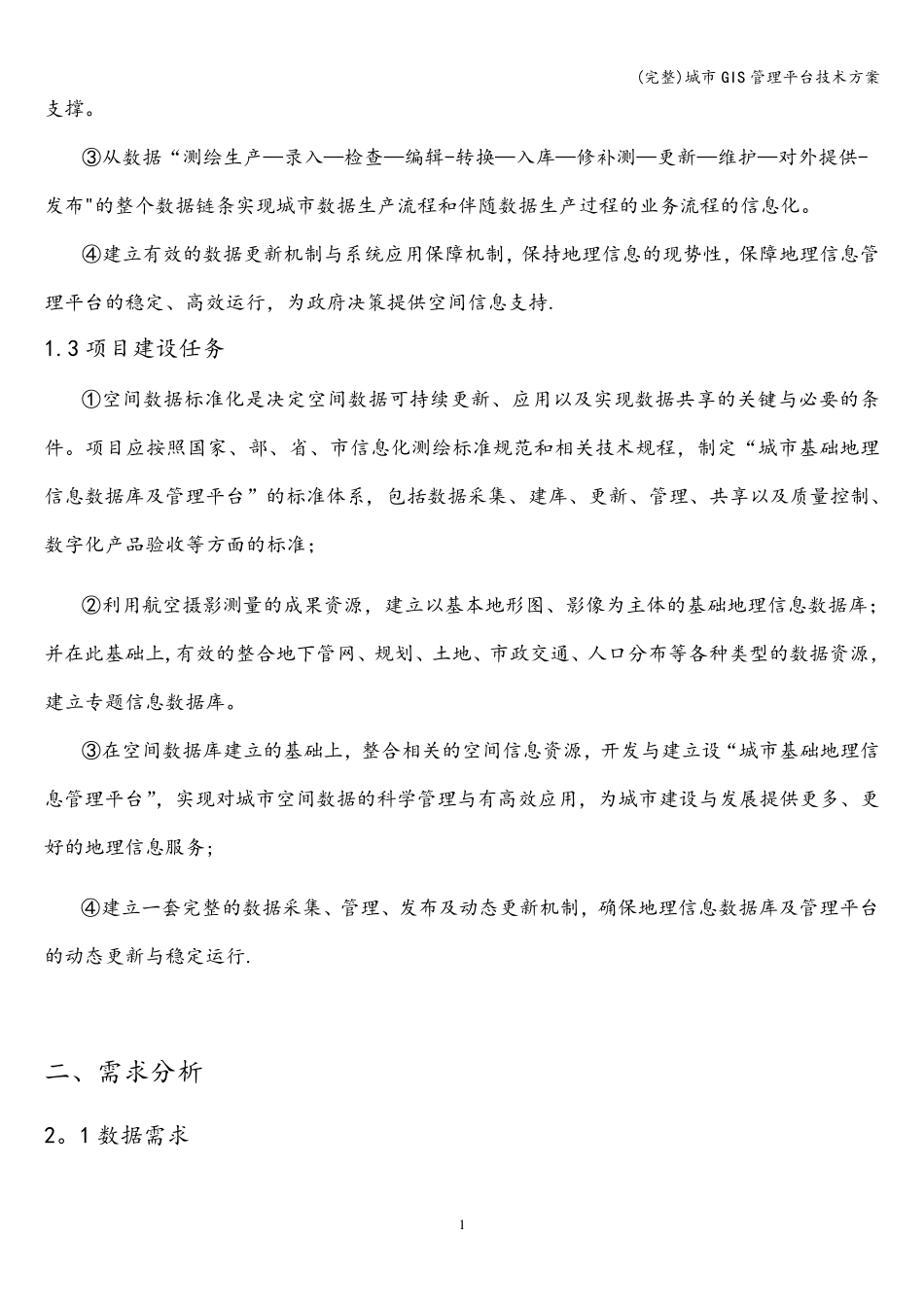 (完整)城市GIS管理平台技术方案

支撑。

③从数据“测绘生产—录入—检查—编辑-转换—入库—修补测—更新—维护—对外提供-发布"的整个数据链条实现城市数据生产流程和伴随数据生产过程的业务流程的信息化。

④建立有效的数据更新机制与系统应用保障机制，保持地理信息的现势性，保障地理信息管理平台的稳定、高效运行，为政府决策提供空间信息支持.

1.3项目建设任务

①空间数据标准化是决定空间数据可持续更新、应用以及实现数据共享的关键与必要的条件。项目应按照国家、部、省、市信息化测绘标准规范和相关技术规程，制定“城市基础地理信息数据库及管理平台”的标准体系，包括数据采集、建库、更新、管理、共享以及质量控制、数字化产品验收等方面的标准；

②利用航空摄影测量的成果资源，建立以基本地形图、影像为主体的基础地理信息数据库；并在此基础上,有效的整合地下管网、规划、土地、市政交通、人口分布等各种类型的数据资源，建立专题信息数据库。

③在空间数据库建立的基础上，整合相关的空间信息资源，开发与建立设“城市基础地理信息管理平台”，实现对城市空间数据的科学管理与有高效应用，为城市建设与发展提供更多、更好的地理信息服务；

④建立一套完整的数据采集、管理、发布及动态更新机制，确保地理信息数据库及管理平台的动态更新与稳定运行.

二、需求分析

2。1数据需求

1